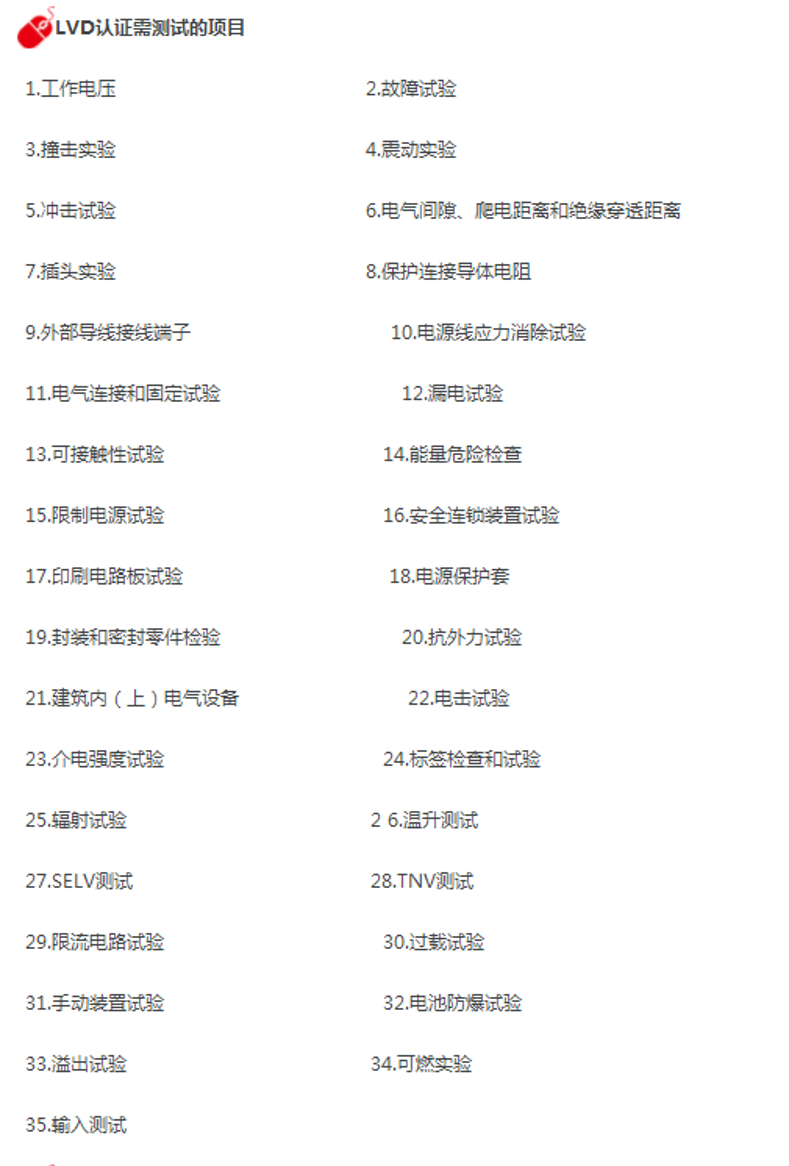 LVD认证需测试的项目

1.工作电压 2.故障试验

3.撞击实验 4.震动实验

5.冲击试验 6.电气间隙、爬电距离和绝缘穿透距离

7.插头实验 8.保护连接导体电阻

9.外部导线接线端子 10.电源线应力消除试验

11.电气连接和固定试验 12.漏电试验

13.可接触性试验 14.能量危险检查

15.限制电源试验 16.安全连锁装置试验

17.印刷电路板试验 18.电源保护套

19.封装和密封零件检验 20.抗外力试验

21.建筑内（上）电气设备 22.电击试验

23.介电强度试验 24.标签检查和试验

25.辐射试验 2 6.温升测试

27.SELV测试 28.TNV测试

29.限流电路试验 30.过载试验

31.手动装置试验 32.电池防爆试验

33.溢出试验 34.可燃实验

35.输入测试